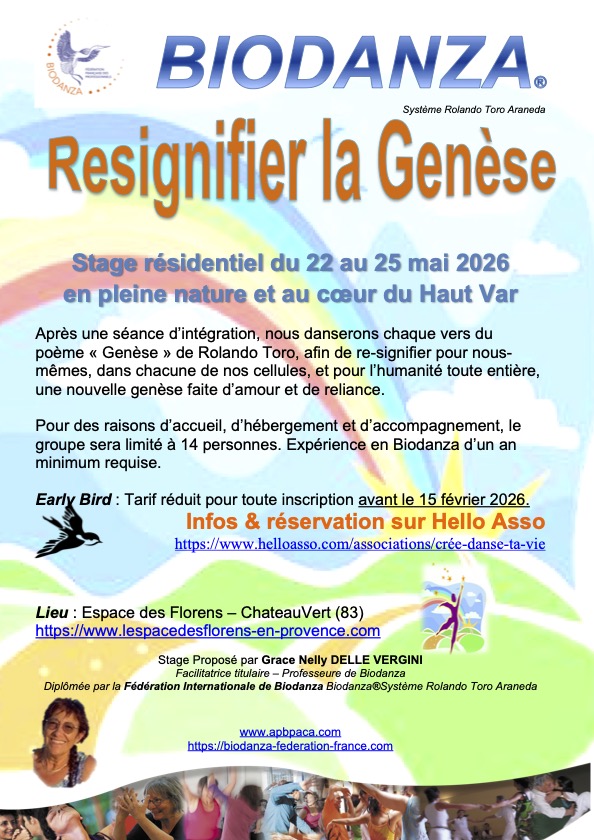 BIODANZA®

Système Rolando Toro Araneda

Resignifier la Genèse

Stage résidentiel du 22 au 25 mai 2026
en pleine nature et au cœur du Haut Var

Après une séance d'intégration, nous danserons chaque vers du poème « Genèse » de Rolando Toro, afin de re-signifier pour nous-mêmes, dans chacune de nos cellules, et pour l'humanité toute entière, une nouvelle genèse faite d'amour et de reliance.

Pour des raisons d'accueil, d'hébergement et d'accompagnement, le groupe sera limité à 14 personnes. Expérience en Biodanza d'un an minimum requise.

Early Bird : Tarif réduit pour toute inscription avant le 15 février 2026.

Infos & réservation sur Hello Asso
https://www.helloasso.com/associations/crée-danse-ta-vie

Lieu : Espace des Florens – ChateauVert (83)
https://www.lespacedesflorens-en-provence.com

Stage Proposé par Grace Nelly DELLE VERGINI
Facilitatrice titulaire – Professeure de Biodanza
Diplômée par la Fédération Internationale de Biodanza Biodanza®Système Rolando Toro Araneda

www.apbpaca.com
https://biodanza-federation-france.com